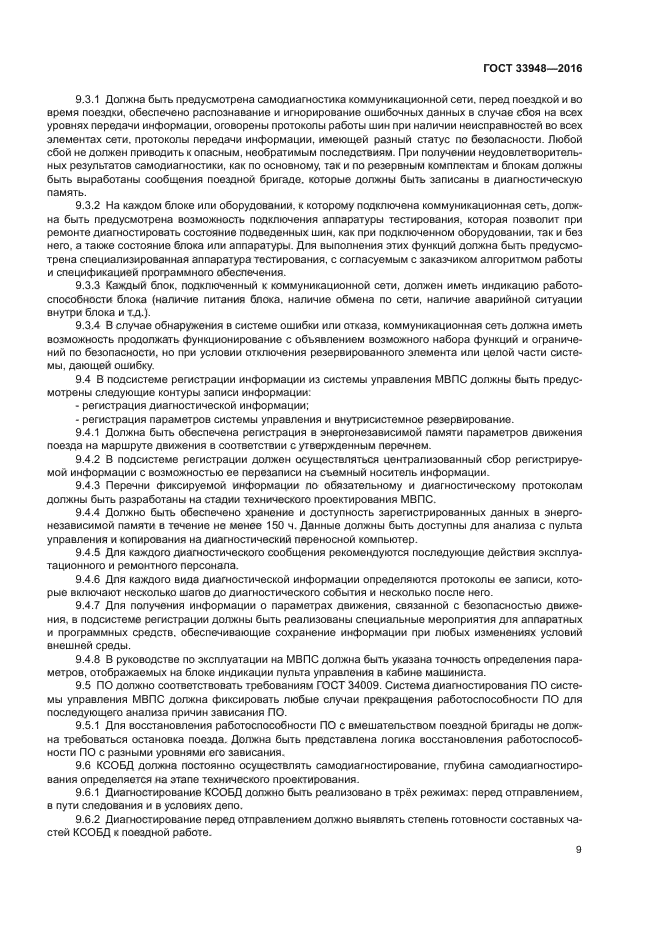 ГОСТ 33948—2016

9.3.1 Должна быть предусмотрена самодиагностика коммуникационной сети, перед поездкой и во время поездки, обеспечено распознавание и игнорирование ошибочных данных в случае сбоя на всех уровнях передачи информации, оговорены протоколы работы шин при наличии неисправностей во всех элементах сети, протоколы передачи информации, имеющей разный статус по безопасности. Любой сбой не должен приводить к опасным, необратимым последствиям. При получении неудовлетворительных результатов самодиагностики, как по основному, так и по резервным комплектам и блокам должны быть выработаны сообщения поездной бригаде, которые должны быть записаны в диагностическую память.

9.3.2 На каждом блоке или оборудовании, к которому подключена коммуникационная сеть, должна быть предусмотрена возможность подключения аппаратуры тестирования, которая позволит при ремонте диагностировать состояние подведенных шин, как при подключенном оборудовании, так и без него, а также состояние блока или аппаратуры. Для выполнения этих функций должна быть предусмотрена специализированная аппаратура тестирования, с согласуемым с заказчиком алгоритмом работы и спецификацией программного обеспечения.

9.3.3 Каждый блок, подключенный к коммуникационной сети, должен иметь индикацию работоспособности блока (наличие питания блока, наличие обмена по сети, наличие аварийной ситуации внутри блока и т.д.).

9.3.4 В случае обнаружения в системе ошибки или отказа, коммуникационная сеть должна иметь возможность продолжать функционирование с объявлением возможного набора функций и ограничений по безопасности, но при условии отключения резервированного элемента или целой части системы, дающей ошибку.

9.4 В подсистеме регистрации информации из системы управления МВПС должны быть предусмотрены следующие контуры записи информации:

- регистрация диагностической информации;

- регистрация параметров системы управления и внутрисистемное резервирование.

9.4.1 Должна быть обеспечена регистрация в энергонезависимой памяти параметров движения поезда на маршруте движения в соответствии с утвержденным перечнем.

9.4.2 В подсистеме регистрации должен осуществляться централизованный сбор регистрируемой информации с возможностью ее перезаписи на съемный носитель информации.

9.4.3 Перечни фиксируемой информации по обязательному и диагностическому протоколам должны быть разработаны на стадии технического проектирования МВПС.

9.4.4 Должно быть обеспечено хранение и доступность зарегистрированных данных в энергонезависимой памяти в течение не менее 150 ч. Данные должны быть доступны для анализа с пульта управления и копирования на диагностический переносной компьютер.

9.4.5 Для каждого диагностического сообщения рекомендуются последующие действия эксплуатационного и ремонтного персонала.

9.4.6 Для каждого вида диагностической информации определяются протоколы ее записи, которые включают несколько шагов до диагностического события и несколько после него.

9.4.7 Для получения информации о параметрах движения, связанной с безопасностью движения, в подсистеме регистрации должны быть реализованы специальные мероприятия для аппаратных и программных средств, обеспечивающие сохранение информации при любых изменениях условий внешней среды.

9.4.8 В руководстве по эксплуатации на МВПС должна быть указана точность определения параметров, отображаемых на блоке индикации пульта управления в кабине машиниста.

9.5 ПО должно соответствовать требованиям ГОСТ 34009. Система диагностирования ПО системы управления МВПС должна фиксировать любые случаи прекращения работоспособности ПО для последующего анализа причин зависания ПО.

9.5.1 Для восстановления работоспособности ПО с вмешательством поездной бригады не должна требоваться остановка поезда. Должна быть представлена логика восстановления работоспособности ПО с разными уровнями его зависания.

9.6 КСОБД должна постоянно осуществлять самодиагностирование, глубина самодиагностирования определяется на этапе технического проектирования.

9.6.1 Диагностирование КСОБД должно быть реализовано в трёх режимах: перед отправлением, в пути следования и в условиях депо.

9.6.2 Диагностирование перед отправлением должно выявлять степень готовности составных частей КСОБД к поездной работе.

9